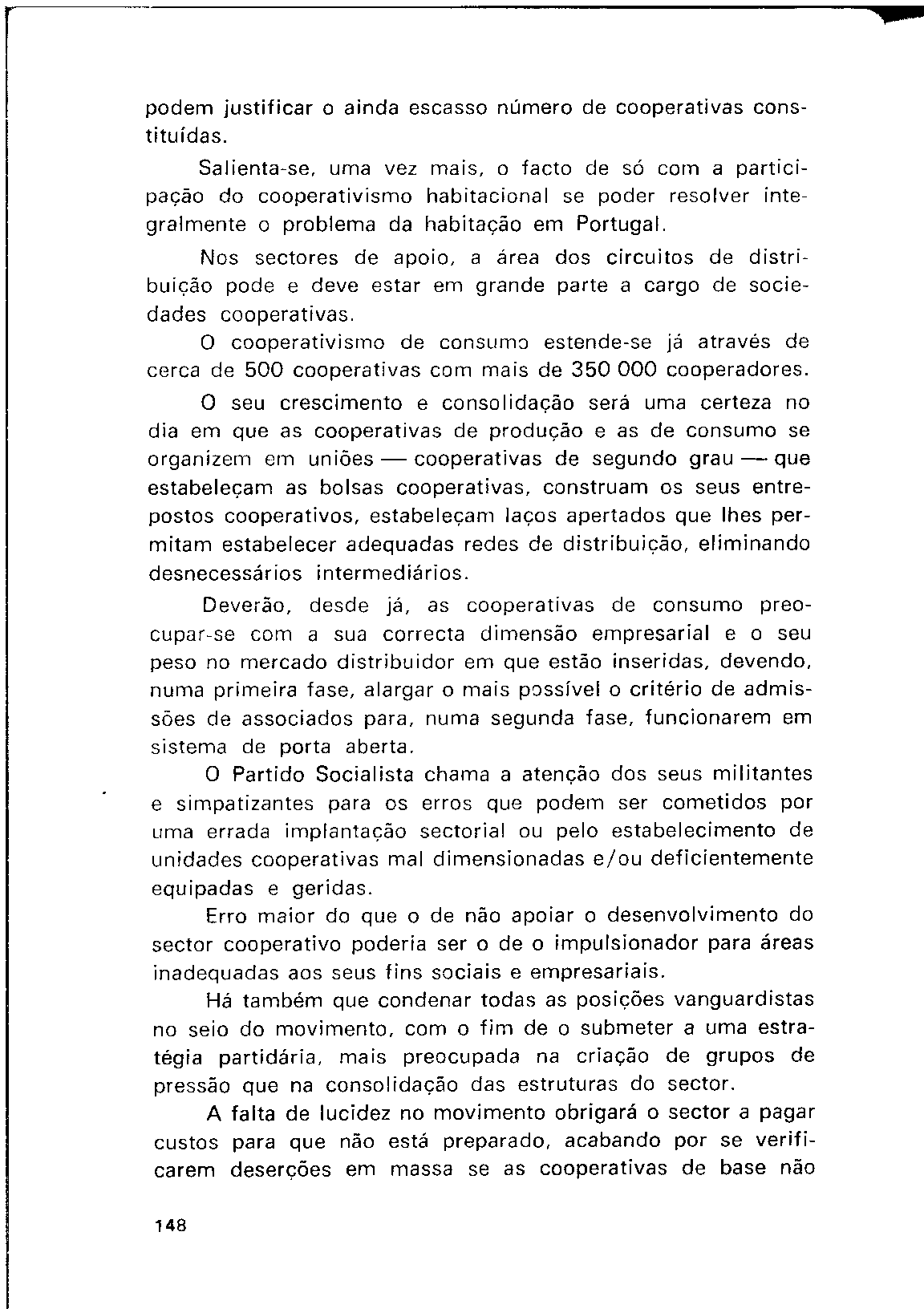 podem justificar o ainda escasso número de cooperativas constituídas.

Salienta-se, uma vez mais, o facto de só com a participação do cooperativismo habitacional se poder resolver integralmente o problema da habitação em Portugal.

Nos sectores de apoio, a área dos circuitos de distribuição pode e deve estar em grande parte a cargo de sociedades cooperativas.

O cooperativismo de consumo estende-se já através de cerca de 500 cooperativas com mais de 350 000 cooperadores.

O seu crescimento e consolidação será uma certeza no dia em que as cooperativas de produção e as de consumo se organizem em uniões — cooperativas de segundo grau — que estabeleçam as bolsas cooperativas, construam os seus entrepostos cooperativos, estabeleçam laços apertados que lhes permitam estabelecer adequadas redes de distribuição, eliminando desnecessários intermediários.

Deverão, desde já, as cooperativas de consumo preocupar-se com a sua correcta dimensão empresarial e o seu peso no mercado distribuidor em que estão inseridas, devendo, numa primeira fase, alargar o mais possível o critério de admissões de associados para, numa segunda fase, funcionarem em sistema de porta aberta.

O Partido Socialista chama a atenção dos seus militantes e simpatizantes para os erros que podem ser cometidos por uma errada implantação sectorial ou pelo estabelecimento de unidades cooperativas mal dimensionadas e/ou deficientemente equipadas e geridas.

Erro maior do que o de não apoiar o desenvolvimento do sector cooperativo poderia ser o de o impulsionador para áreas inadequadas aos seus fins sociais e empresariais.

Há também que condenar todas as posições vanguardistas no seio do movimento, com o fim de o submeter a uma estratégia partidária, mais preocupada na criação de grupos de pressão que na consolidação das estruturas do sector.

A falta de lucidez no movimento obrigará o sector a pagar custos para que não está preparado, acabando por se verificarem deserções em massa se as cooperativas de base não

148